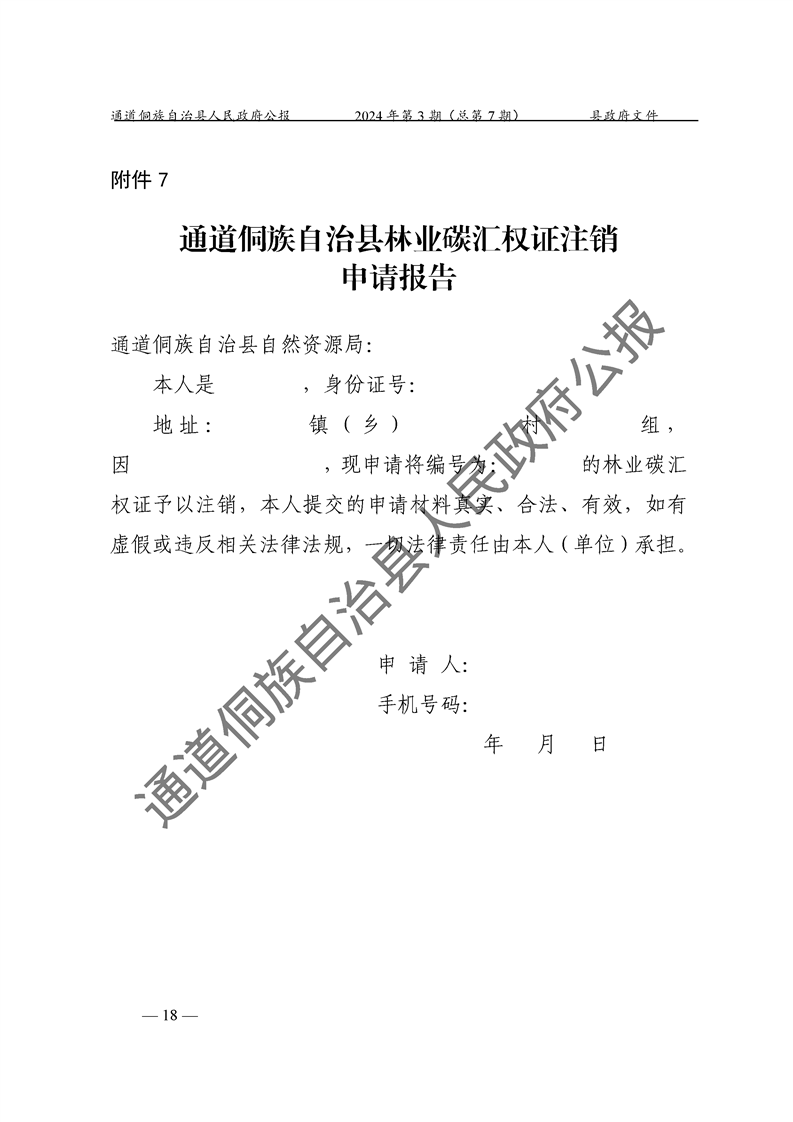 通道侗族自治县人民政府公报　2024 年第 3 期（总第 7 期）　县政府文件

附件 7

通道侗族自治县林业碳汇权证注销
申请报告

通道侗族自治县自然资源局:

本人是　　　　，身份证号:

地址:　　　　镇（乡）　　　　村　　　　组，因　　　　　　　　，现申请将编号为:　　　　的林业碳汇权证予以注销，本人提交的申请材料真实、合法、有效，如有虚假或违反相关法律法规，一切法律责任由本人（单位）承担。

申 请 人:
手机号码:
年　月　日

通道侗族自治县人民政府公报

— 18 —